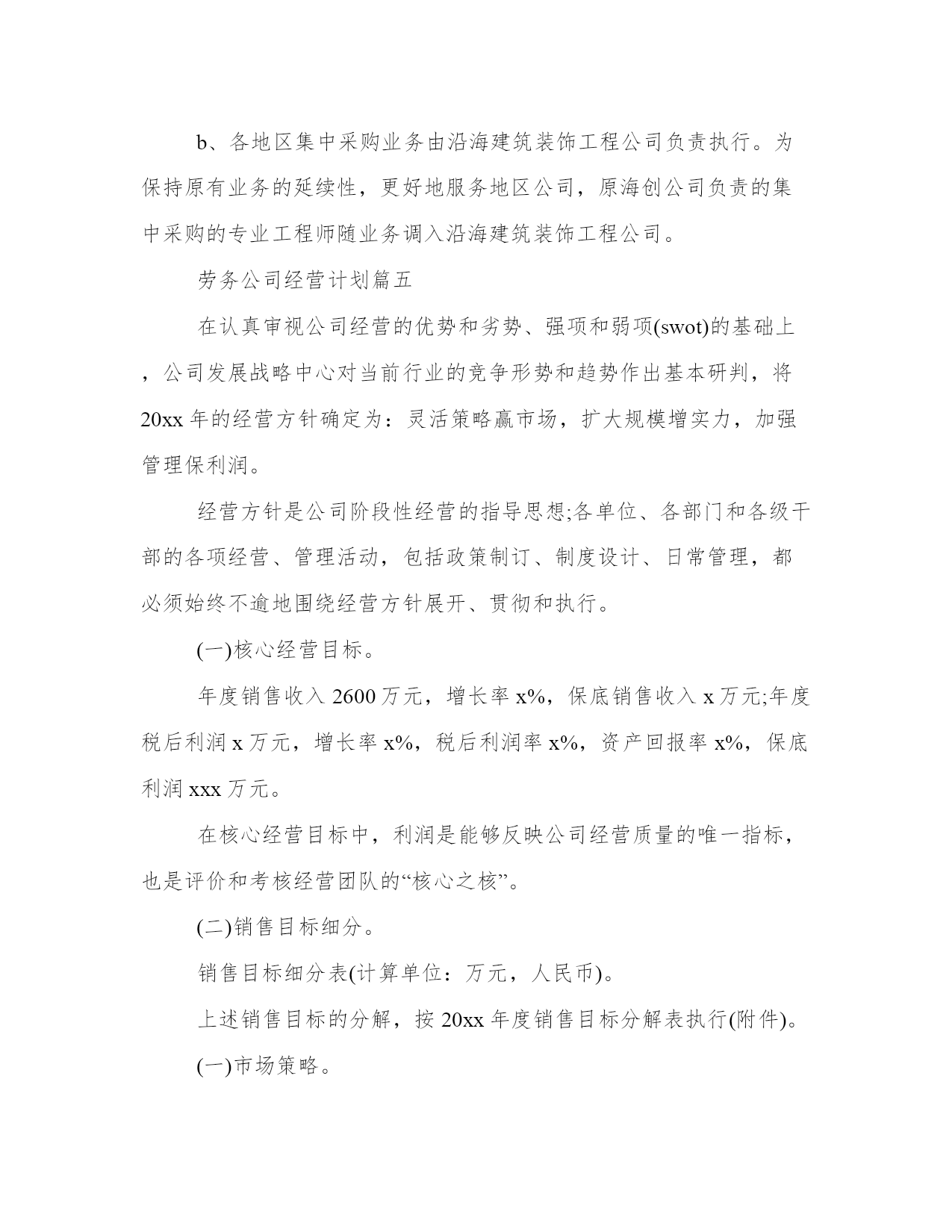 b、各地区集中采购业务由沿海建筑装饰工程公司负责执行。为保持原有业务的延续性，更好地服务地区公司，原海创公司负责的集中采购的专业工程师随业务调入沿海建筑装饰工程公司。

劳务公司经营计划篇五

在认真审视公司经营的优势和劣势、强项和弱项(swot)的基础上，公司发展战略中心对当前行业的竞争形势和趋势作出基本研判，将20xx年的经营方针确定为：灵活策略赢市场，扩大规模增实力，加强管理保利润。

经营方针是公司阶段性经营的指导思想;各单位、各部门和各级干部的各项经营、管理活动，包括政策制订、制度设计、日常管理，都必须始终不逾地围绕经营方针展开、贯彻和执行。

(一)核心经营目标。

年度销售收入2600万元，增长率x%，保底销售收入x万元;年度税后利润x万元，增长率x%，税后利润率x%，资产回报率x%，保底利润xxx万元。

在核心经营目标中，利润是能够反映公司经营质量的唯一指标，也是评价和考核经营团队的“核心之核”。

(二)销售目标细分。

销售目标细分表(计算单位：万元，人民币)。

上述销售目标的分解，按20xx年度销售目标分解表执行(附件)。

(一)市场策略。